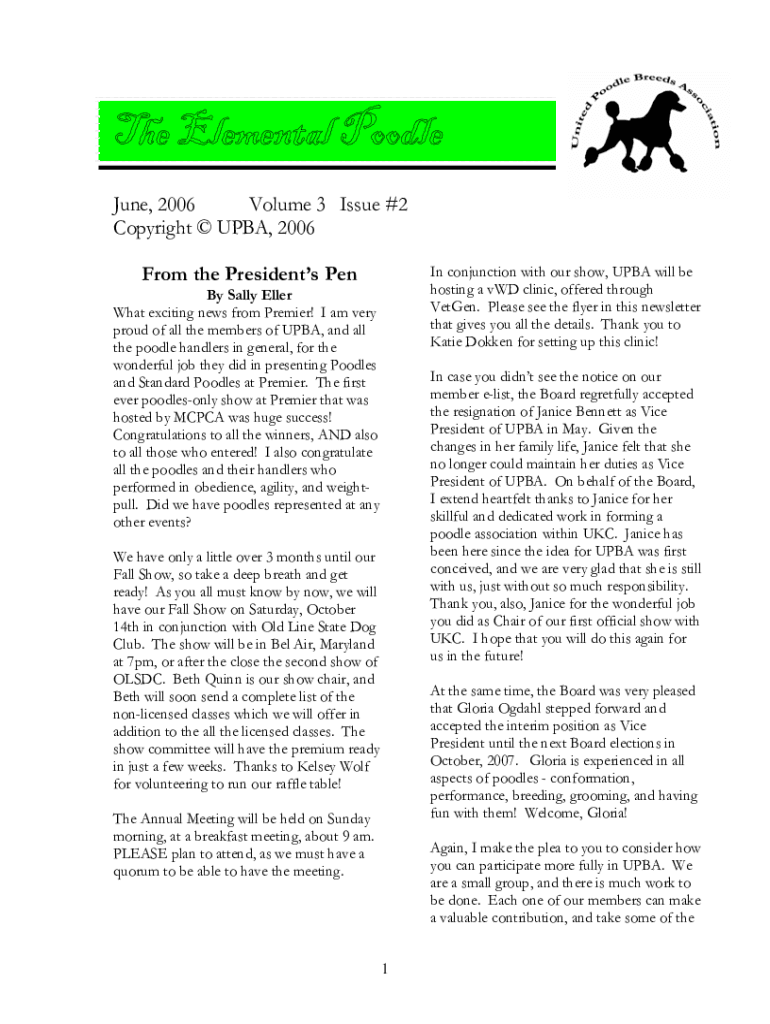 The Elemental Poodle

United Poodle Breeds Association

June, 2006 Volume 3 Issue #2
Copyright © UPBA, 2006

From the President's Pen

By Sally Eller

What exciting news from Premier! I am very proud of all the members of UPBA, and all the poodle handlers in general, for the wonderful job they did in presenting Poodles and Standard Poodles at Premier. The first ever poodles-only show at Premier that was hosted by MCPCA was huge success! Congratulations to all the winners, AND also to all those who entered! I also congratulate all the poodles and their handlers who performed in obedience, agility, and weight-pull. Did we have poodles represented at any other events?

We have only a little over 3 months until our Fall Show, so take a deep breath and get ready! As you all must know by now, we will have our Fall Show on Saturday, October 14th in conjunction with Old Line State Dog Club. The show will be in Bel Air, Maryland at 7pm, or after the close the second show of OLSDC. Beth Quinn is our show chair, and Beth will soon send a complete list of the non-licensed classes which we will offer in addition to the all the licensed classes. The show committee will have the premium ready in just a few weeks. Thanks to Kelsey Wolf for volunteering to run our raffle table!

The Annual Meeting will be held on Sunday morning, at a breakfast meeting, about 9 am. PLEASE plan to attend, as we must have a quorum to be able to have the meeting.

In conjunction with our show, UPBA will be hosting a vWD clinic, offered through VetGen. Please see the flyer in this newsletter that gives you all the details. Thank you to Katie Dokken for setting up this clinic!

In case you didn't see the notice on our member e-list, the Board regretfully accepted the resignation of Janice Bennett as Vice President of UPBA in May. Given the changes in her family life, Janice felt that she no longer could maintain her duties as Vice President of UPBA. On behalf of the Board, I extend heartfelt thanks to Janice for her skillful and dedicated work in forming a poodle association within UKC. Janice has been here since the idea for UPBA was first conceived, and we are very glad that she is still with us, just without so much responsibility. Thank you, also, Janice for the wonderful job you did as Chair of our first official show with UKC. I hope that you will do this again for us in the future!

At the same time, the Board was very pleased that Gloria Ogdahl stepped forward and accepted the interim position as Vice President until the next Board elections in October, 2007. Gloria is experienced in all aspects of poodles - conformation, performance, breeding, grooming, and having fun with them! Welcome, Gloria!

Again, I make the plea to you to consider how you can participate more fully in UPBA. We are a small group, and there is much work to be done. Each one of our members can make a valuable contribution, and take some of the

1